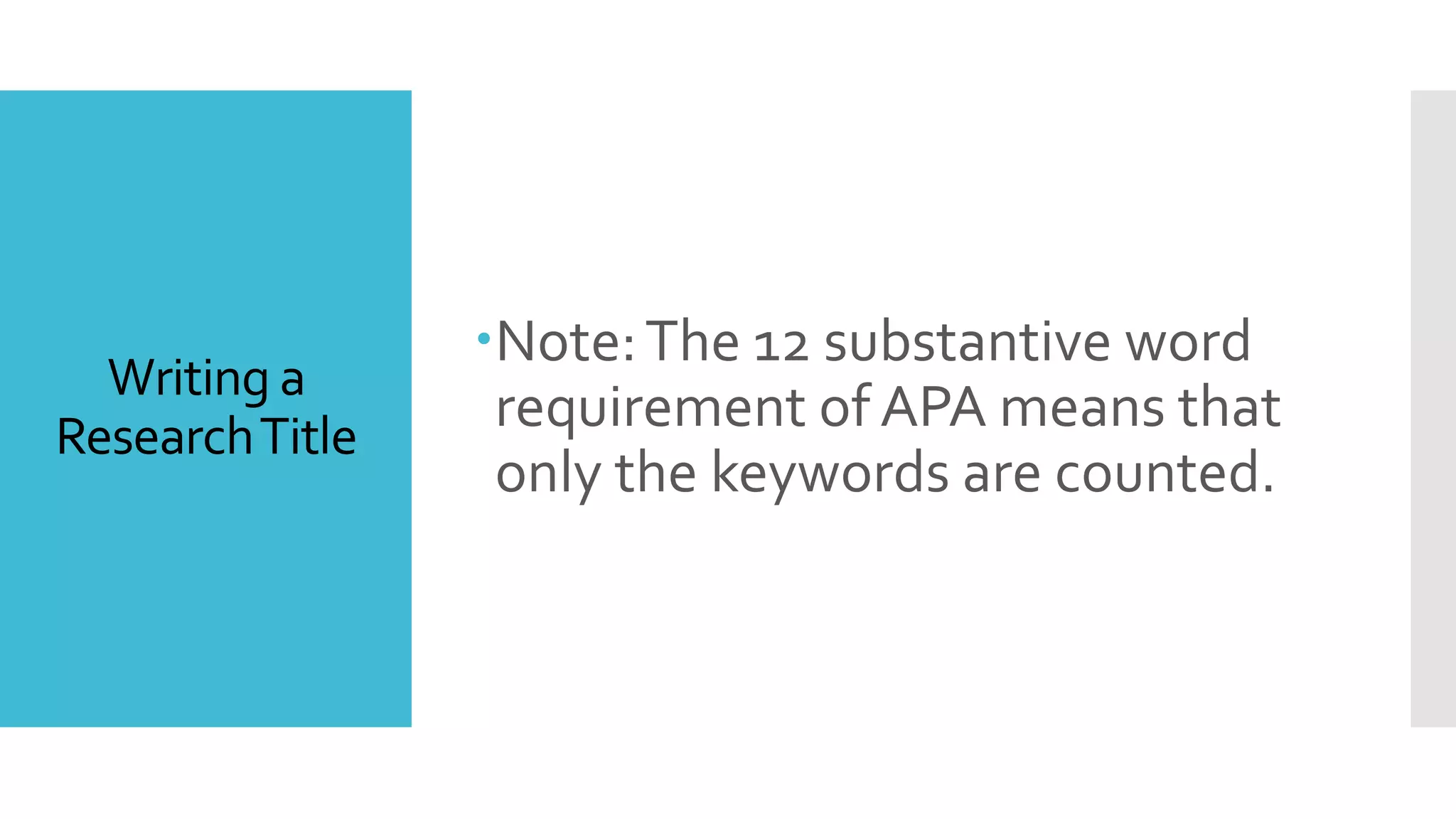 Writing a
Research Title

• Note: The 12 substantive word requirement of APA means that only the keywords are counted.